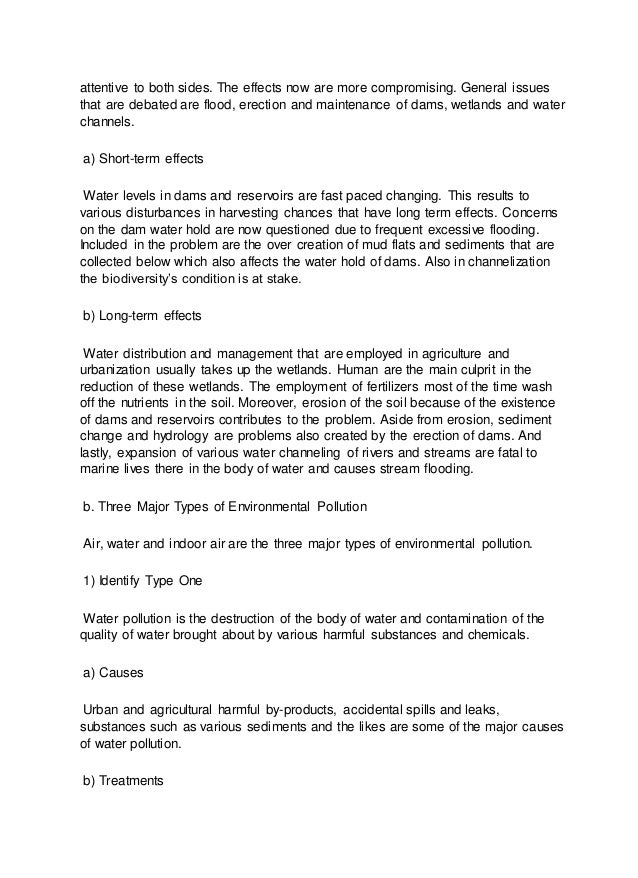 attentive to both sides. The effects now are more compromising. General issues that are debated are flood, erection and maintenance of dams, wetlands and water channels.

a) Short-term effects

Water levels in dams and reservoirs are fast paced changing. This results to various disturbances in harvesting chances that have long term effects. Concerns on the dam water hold are now questioned due to frequent excessive flooding. Included in the problem are the over creation of mud flats and sediments that are collected below which also affects the water hold of dams. Also in channelization the biodiversity's condition is at stake.

b) Long-term effects

Water distribution and management that are employed in agriculture and urbanization usually takes up the wetlands. Human are the main culprit in the reduction of these wetlands. The employment of fertilizers most of the time wash off the nutrients in the soil. Moreover, erosion of the soil because of the existence of dams and reservoirs contributes to the problem. Aside from erosion, sediment change and hydrology are problems also created by the erection of dams. And lastly, expansion of various water channeling of rivers and streams are fatal to marine lives there in the body of water and causes stream flooding.

b. Three Major Types of Environmental Pollution

Air, water and indoor air are the three major types of environmental pollution.

1) Identify Type One

Water pollution is the destruction of the body of water and contamination of the quality of water brought about by various harmful substances and chemicals.

a) Causes

Urban and agricultural harmful by-products, accidental spills and leaks, substances such as various sediments and the likes are some of the major causes of water pollution.

b) Treatments